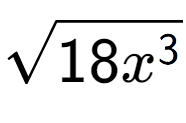 $\sqrt{18x^3}$